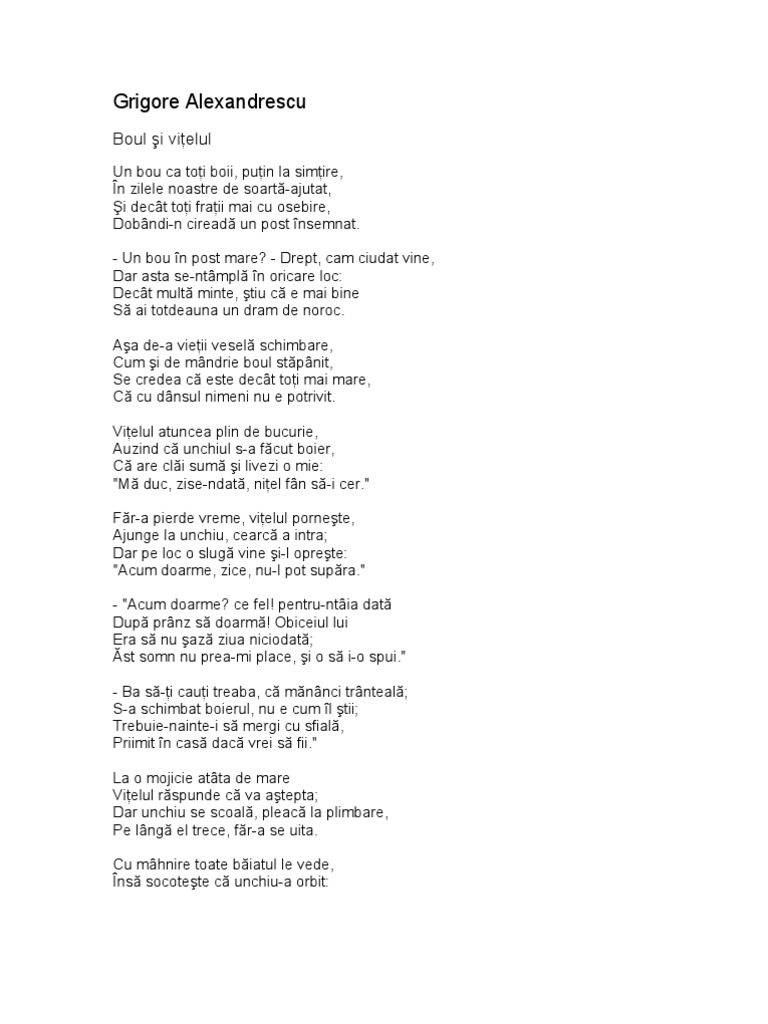 Grigore Alexandrescu

Boul şi viţelul

Un bou ca toţi boii, puţin la simţire,
În zilele noastre de soartă-ajutat,
Şi decât toţi fraţii mai cu osebire,
Dobândi-n cireadă un post însemnat.

- Un bou în post mare? - Drept, cam ciudat vine,
Dar asta se-ntâmplă în oricare loc:
Decât multă minte, ştiu că e mai bine
Să ai totdeauna un dram de noroc.

Aşa de-a vieţii veselă schimbare,
Cum şi de mândrie boul stăpânit,
Se credea că este decât toţi mai mare,
Că cu dânsul nimeni nu e potrivit.

Viţelul atuncea plin de bucurie,
Auzind că unchiul s-a făcut boier,
Că are clăi sumă şi livezi o mie:
"Mă duc, zise-ndată, niţel fân să-i cer."

Făr-a pierde vreme, viţelul porneşte,
Ajunge la unchiu, cearcă a intra;
Dar pe loc o slugă vine şi-l opreşte:
"Acum doarme, zice, nu-l pot supăra."

- "Acum doarme? ce fel! pentru-ntâia dată
După prânz să doarmă! Obiceiul lui
Era să nu şază ziua niciodată;
Ăst somn nu prea-mi place, şi o să i-o spui."

- Ba să-ţi cauţi treaba, că mănânci trânteală;
S-a schimbat boierul, nu e cum îl ştii;
Trebuie-nainte-i să mergi cu sfială,
Priimit în casă dacă vrei să fii."

La o mojicie atâta de mare
Viţelul răspunde că va aştepta;
Dar unchiu se scoală, pleacă la plimbare,
Pe lângă el trece, făr-a se uita.

Cu mâhnire toate băiatul le vede,
Însă socoteşte că unchiu-a orbit: